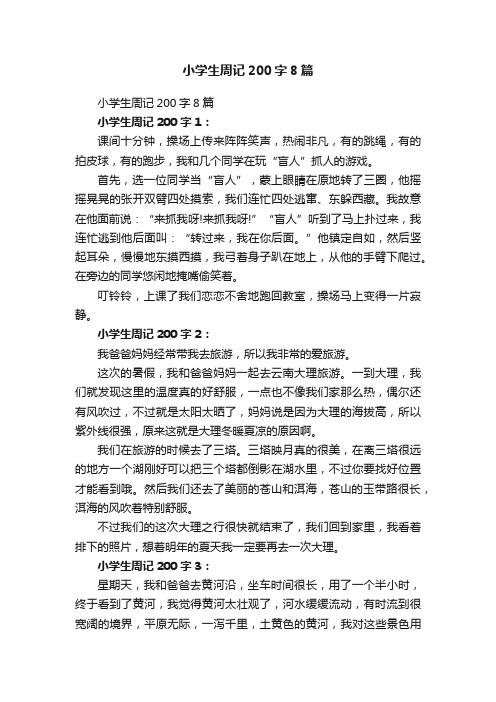 小学生周记200字8篇

小学生周记200字8篇

小学生周记200字1：

课间十分钟，操场上传来阵阵笑声，热闹非凡，有的跳绳，有的拍皮球，有的跑步，我和几个同学在玩“盲人”抓人的游戏。

首先，选一位同学当“盲人”，蒙上眼睛在原地转了三圈，他摇摇晃晃的张开双臂四处摸索，我们连忙四处逃窜、东躲西藏。我故意在他面前说：“来抓我呀!来抓我呀!”“盲人”听到了马上扑过来，我连忙逃到他后面叫：“转过来，我在你后面。”他镇定自如，然后竖起耳朵，慢慢地东摸西摸，我弓着身子趴在地上，从他的手臂下爬过。在旁边的同学悠闲地掩嘴偷笑着。

叮铃铃，上课了我们恋恋不舍地跑回教室，操场马上变得一片寂静。

小学生周记200字2：

我爸爸妈妈经常带我去旅游，所以我非常的爱旅游。

这次的暑假，我和爸爸妈妈一起去云南大理旅游。一到大理，我们就发现这里的温度真的好舒服，一点也不像我们家那么热，偶尔还有风吹过，不过就是太阳太晒了，妈妈说是因为大理的海拔高，所以紫外线很强，原来这就是大理冬暖夏凉的原因啊。

我们在旅游的时候去了三塔。三塔映月真的很美，在离三塔很远的地方一个湖刚好可以把三个塔都倒影在湖水里，不过你要找好位置才能看到哦。然后我们还去了美丽的苍山和洱海，苍山的玉带路很长，洱海的风吹着特别舒服。

不过我们的这次大理之行很快就结束了，我们回到家里，我看着排下的照片，想着明年的夏天我一定要再去一次大理。

小学生周记200字3：

星期天，我和爸爸去黄河沿，坐车时间很长，用了一个半小时，终于看到了黄河，我觉得黄河太壮观了，河水缓缓流动，有时流到很宽阔的境界，平原无际，一泻千里，土黄色的黄河，我对这些景色用